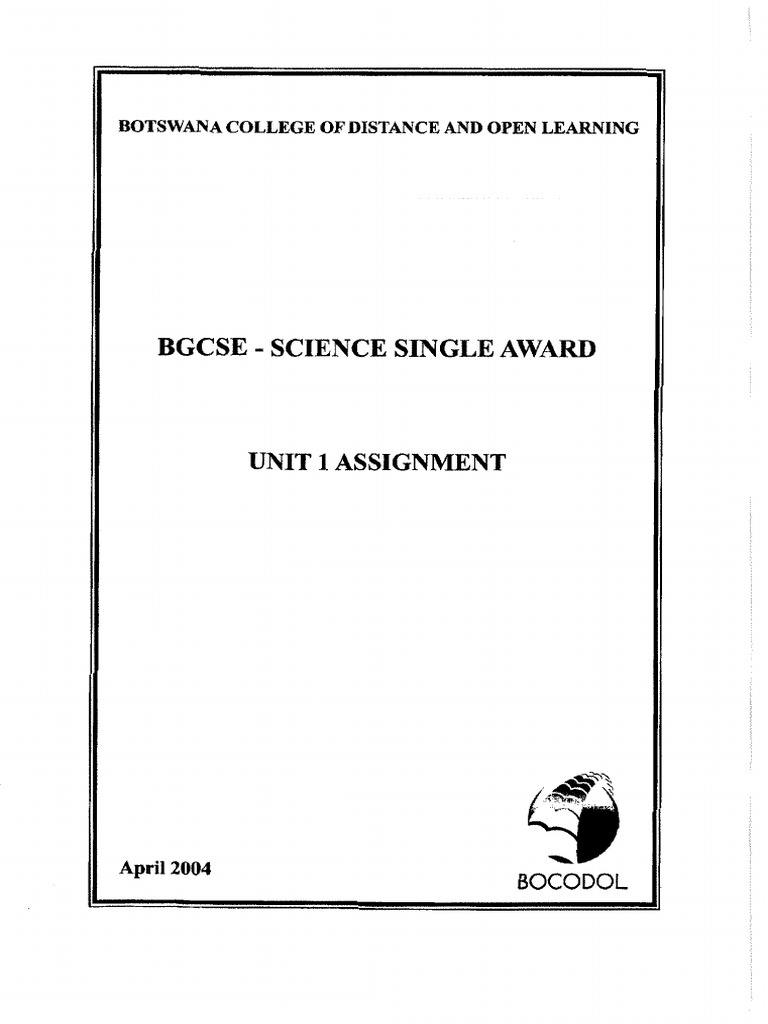 BOTSWANA COLLEGE OF DISTANCE AND OPEN LEARNING

BGCSE - SCIENCE SINGLE AWARD

UNIT 1 ASSIGNMENT

April 2004

BOCODOL